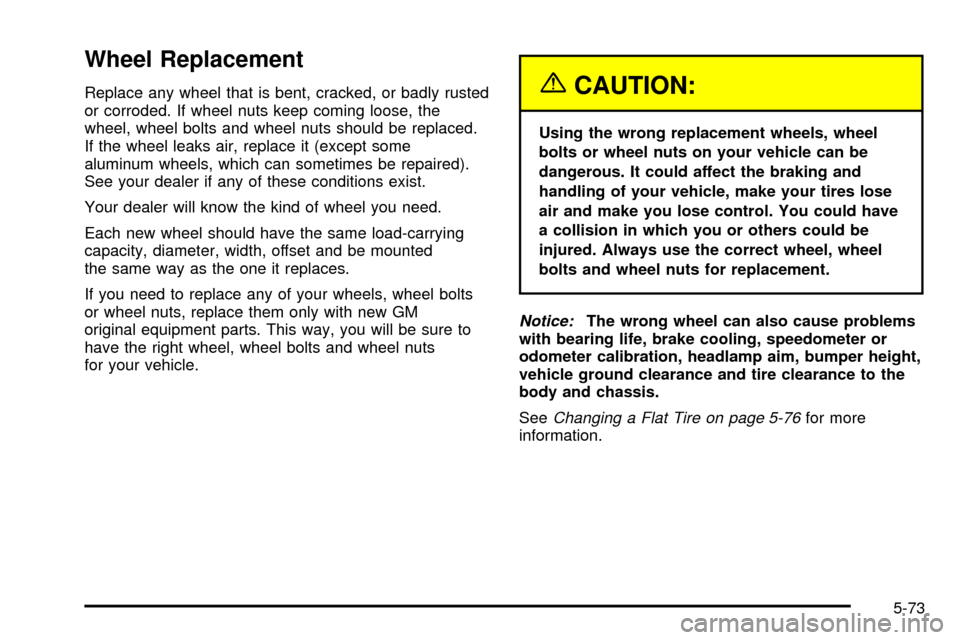 Wheel Replacement

Replace any wheel that is bent, cracked, or badly rusted or corroded. If wheel nuts keep coming loose, the wheel, wheel bolts and wheel nuts should be replaced. If the wheel leaks air, replace it (except some aluminum wheels, which can sometimes be repaired). See your dealer if any of these conditions exist.

Your dealer will know the kind of wheel you need.

Each new wheel should have the same load-carrying capacity, diameter, width, offset and be mounted the same way as the one it replaces.

If you need to replace any of your wheels, wheel bolts or wheel nuts, replace them only with new GM original equipment parts. This way, you will be sure to have the right wheel, wheel bolts and wheel nuts for your vehicle.

CAUTION:

Using the wrong replacement wheels, wheel bolts or wheel nuts on your vehicle can be dangerous. It could affect the braking and handling of your vehicle, make your tires lose air and make you lose control. You could have a collision in which you or others could be injured. Always use the correct wheel, wheel bolts and wheel nuts for replacement.

Notice: The wrong wheel can also cause problems with bearing life, brake cooling, speedometer or odometer calibration, headlamp aim, bumper height, vehicle ground clearance and tire clearance to the body and chassis.

See Changing a Flat Tire on page 5-76 for more information.

5-73

carmanualsonline.info